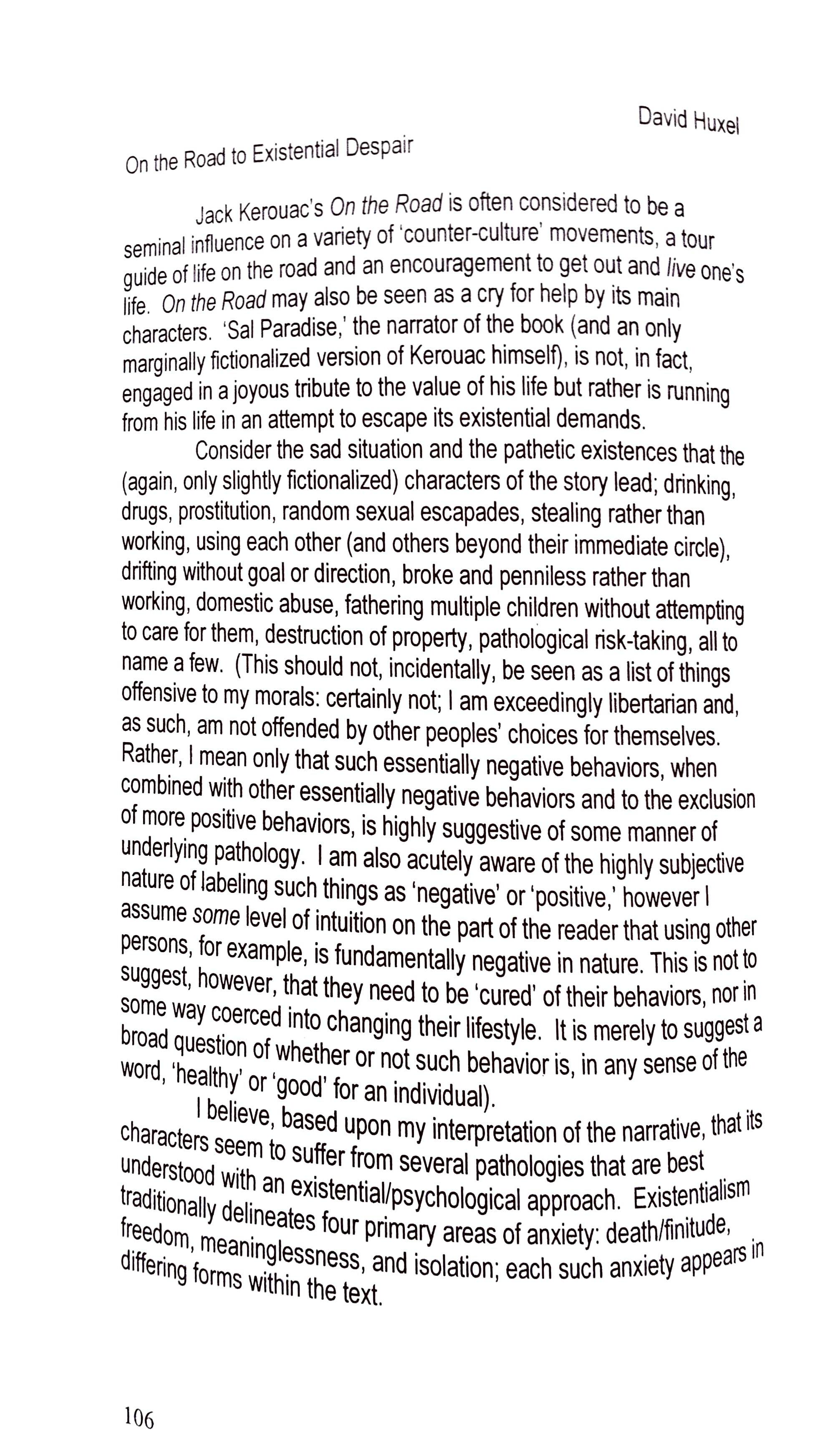 David Huxel

On the Road to Existential Despair

Jack Kerouac's On the Road is often considered to be a seminal influence on a variety of 'counter-culture' movements, a tour guide of life on the road and an encouragement to get out and live one's life. On the Road may also be seen as a cry for help by its main characters. 'Sal Paradise,' the narrator of the book (and an only marginally fictionalized version of Kerouac himself), is not, in fact, engaged in a joyous tribute to the value of his life but rather is running from his life in an attempt to escape its existential demands.

Consider the sad situation and the pathetic existences that the (again, only slightly fictionalized) characters of the story lead; drinking, drugs, prostitution, random sexual escapades, stealing rather than working, using each other (and others beyond their immediate circle), drifting without goal or direction, broke and penniless rather than working, domestic abuse, fathering multiple children without attempting to care for them, destruction of property, pathological risk-taking, all to name a few. (This should not, incidentally, be seen as a list of things offensive to my morals: certainly not; I am exceedingly libertarian and, as such, am not offended by other peoples' choices for themselves. Rather, I mean only that such essentially negative behaviors, when combined with other essentially negative behaviors and to the exclusion of more positive behaviors, is highly suggestive of some manner of underlying pathology. I am also acutely aware of the highly subjective nature of labeling such things as 'negative' or 'positive,' however I assume some level of intuition on the part of the reader that using other persons, for example, is fundamentally negative in nature. This is not to suggest, however, that they need to be 'cured' of their behaviors, nor in some way coerced into changing their lifestyle. It is merely to suggest a broad question of whether or not such behavior is, in any sense of the word, 'healthy' or 'good' for an individual).

I believe, based upon my interpretation of the narrative, that its characters seem to suffer from several pathologies that are best understood with an existential/psychological approach. Existentialism traditionally delineates four primary areas of anxiety: death/finitude, freedom, meaninglessness, and isolation; each such anxiety appears in differing forms within the text.

106